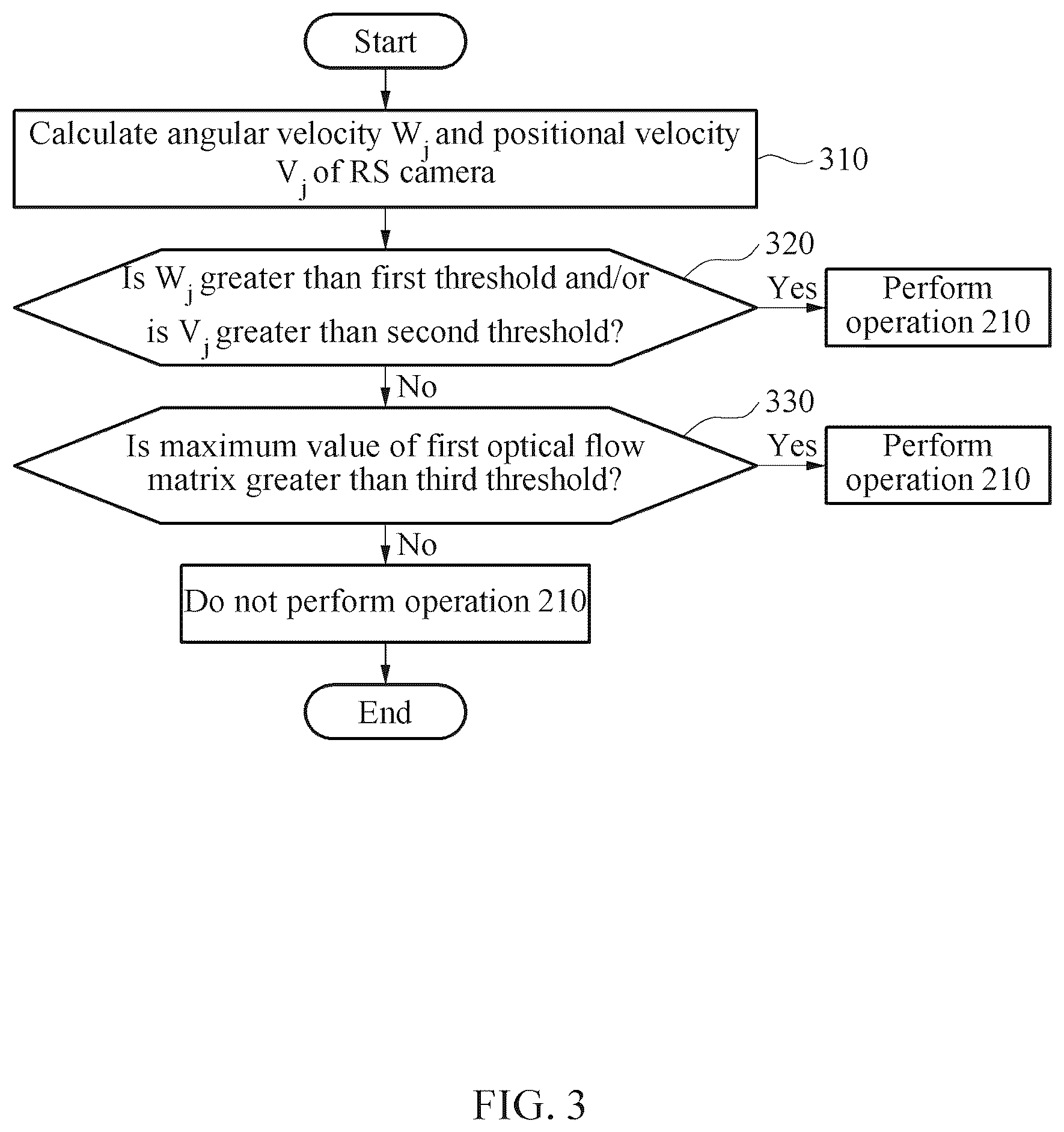 Start

Calculate angular velocity $W_j$ and positional velocity $V_j$ of RS camera

310

320

Is $W_j$ greater than first threshold and/or is $V_j$ greater than second threshold?

Yes

Perform operation 210

No

330

Is maximum value of first optical flow matrix greater than third threshold?

Yes

Perform operation 210

No

Do not perform operation 210

End

FIG. 3